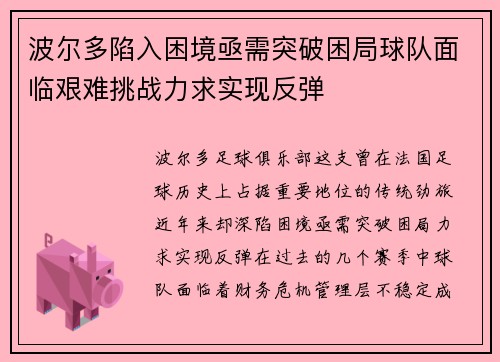 波尔多陷入困境亟需突破困局球队面临艰难挑战力求实现反弹

波尔多足球俱乐部这支曾在法国足球历史上占据重要地位的传统劲旅近年来却深陷困境亟需突破困局力求实现反弹在过去的几个赛季中球队面临着财务危机管理层不稳定成